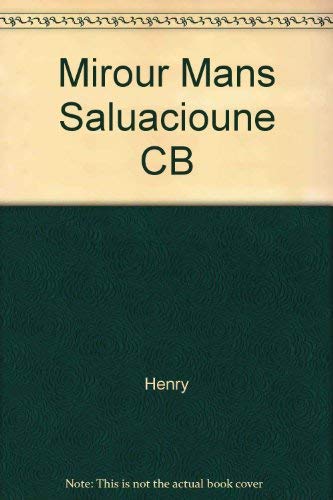 Mirour Mans Saluacioune CB

Henry

Note: This is not the actual book cover